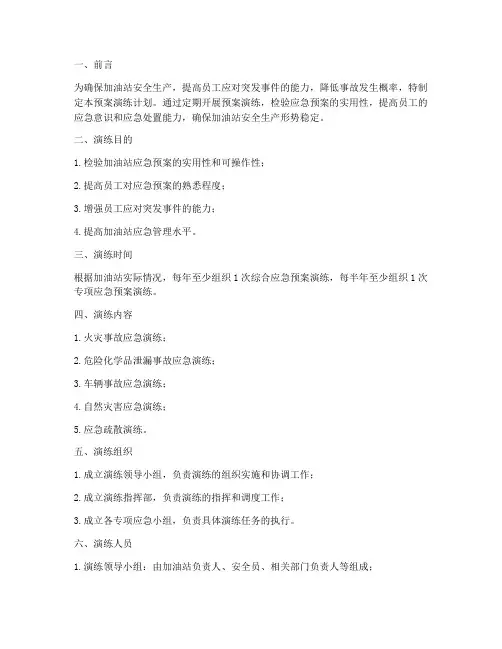 一、前言

为确保加油站安全生产，提高员工应对突发事件的能力，降低事故发生概率，特制定本预案演练计划。通过定期开展预案演练，检验应急预案的实用性，提高员工的应急意识和应急处置能力，确保加油站安全生产形势稳定。

二、演练目的

1. 检验加油站应急预案的实用性和可操作性；

2. 提高员工对应急预案的熟悉程度；

3. 增强员工应对突发事件的能力；

4. 提高加油站应急管理水平。

三、演练时间

根据加油站实际情况，每年至少组织 1 次综合应急预案演练，每半年至少组织 1 次专项应急预案演练。

四、演练内容

1. 火灾事故应急演练；

2. 危险化学品泄漏事故应急演练；

3. 车辆事故应急演练；

4. 自然灾害应急演练；

5. 应急疏散演练。

五、演练组织

1. 成立演练领导小组，负责演练的组织实施和协调工作；

2. 成立演练指挥部，负责演练的指挥和调度工作；

3. 成立各专项应急小组，负责具体演练任务的执行。

六、演练人员

1. 演练领导小组：由加油站负责人、安全员、相关部门负责人等组成；